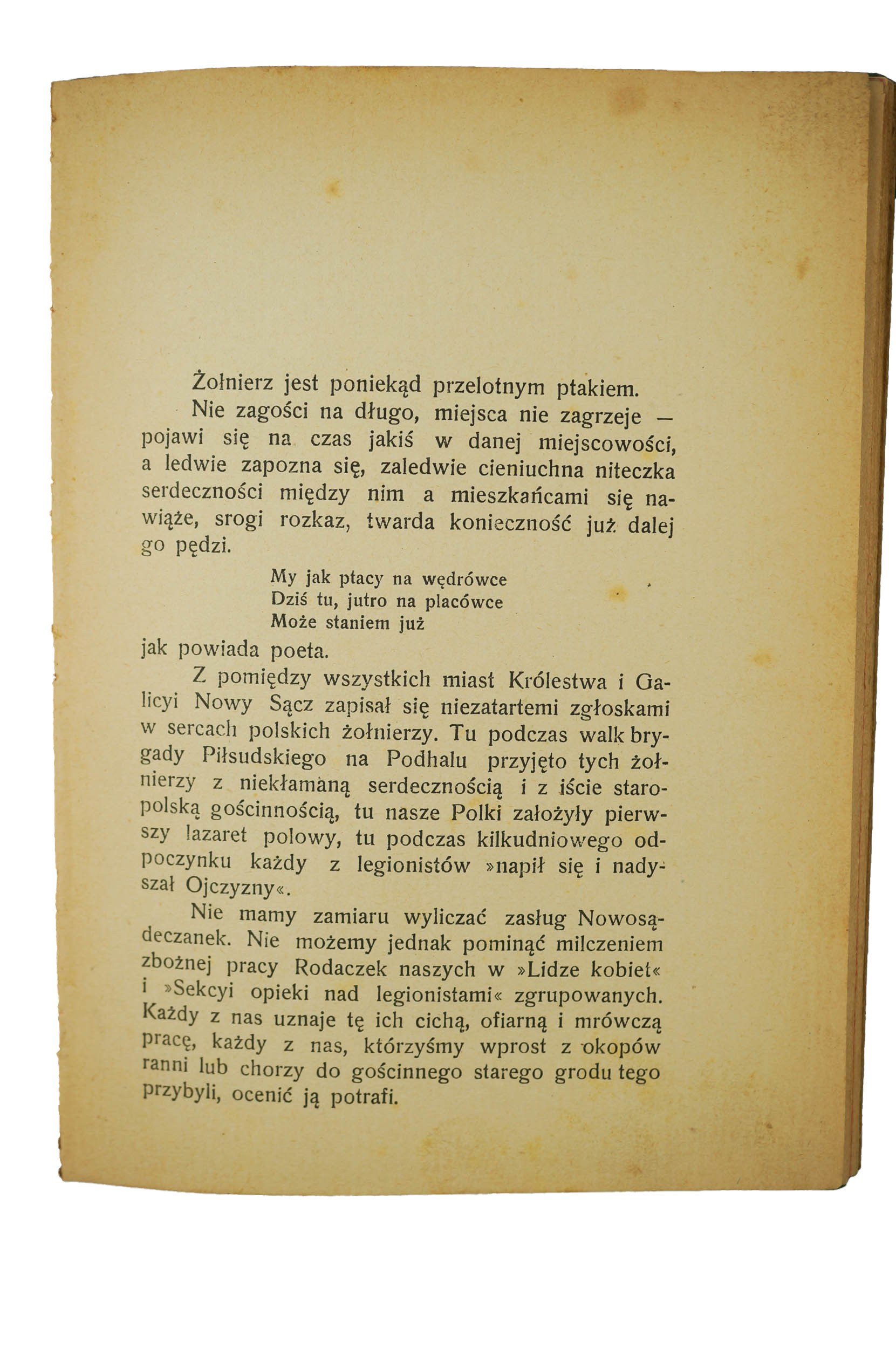 Żołnierz jest poniekąd przelotnym ptakiem.

Nie zagości na długo, miejsca nie zagrzeje — pojawi się na czas jakiś w danej miejscowości, a ledwie zapozna się, zaledwie cieniuchna niteczka serdeczności między nim a mieszkańcami się nawiąże, srogi rozkaz, twarda konieczność już dalej go pędzi.

My jak ptacy na wędrówce
Dziś tu, jutro na placówce
Może staniem już

jak powiada poeta.

Z pomiędzy wszystkich miast Królestwa i Galicyi Nowy Sącz zapisał się niezatartemi zgłoskami w sercach polskich żołnierzy. Tu podczas walk brygady Piłsudskiego na Podhalu przyjęto tych żołnierzy z niekłamaną serdecznością i z iście staropolską gościnnością, tu nasze Polki założyły pierwszy lazaret polowy, tu podczas kilkudniowego odpoczynku każdy z legionistów »napił się i nadyszał Ojczyzny«.

Nie mamy zamiaru wyliczać zasług Nowosądeczanek. Nie możemy jednak pominąć milczeniem zbożnej pracy Rodaczek naszych w »Lidze kobiet« i »Sekcyi opieki nad legionistami« zgrupowanych. Każdy z nas uznaje tę ich cichą, ofiarną i mrówczą pracę, każdy z nas, którzyśmy wprost z okopów ranni lub chorzy do gościnnego starego grodu tego przybyli, ocenić ją potrafi.